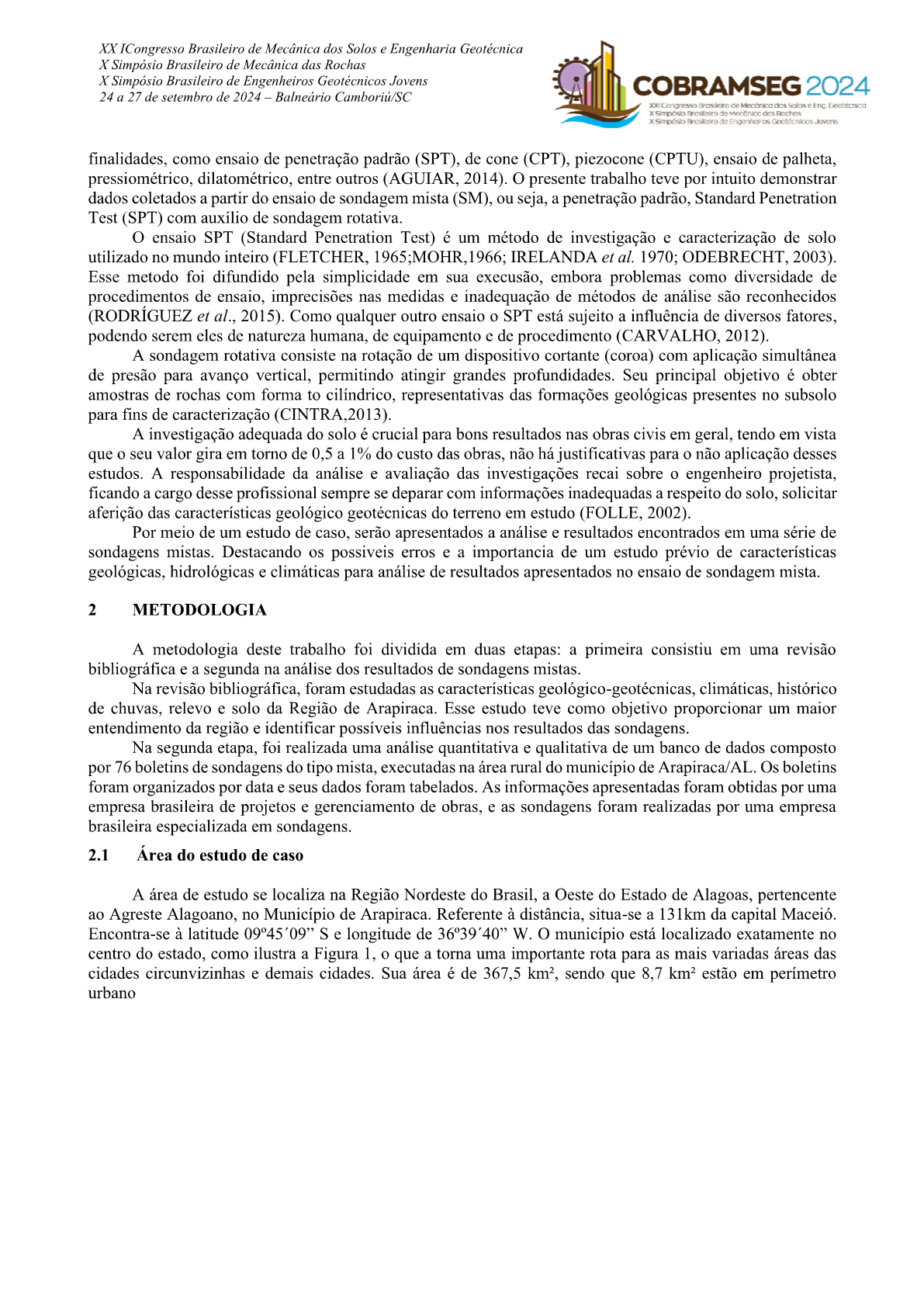 XX ICongresso Brasileiro de Mecânica dos Solos e Engenharia Geotécnica
X Simpósio Brasileiro de Mecânica das Rochas
X Simpósio Brasileiro de Engenheiros Geotécnicos Jovens
24 a 27 de setembro de 2024 – Balneário Camboriú/SC

COBRAMSEG 2024
XXI Congresso Brasileiro de Mecânica dos Solos e Eng. Geotécnica
X Simpósio Brasileiro de Mecânica das Rochas
X Simpósio Brasileiro de Engenheiros Geotécnicos Jovens

finalidades, como ensaio de penetração padrão (SPT), de cone (CPT), piezocone (CPTU), ensaio de palheta, pressiométrico, dilatométrico, entre outros (AGUIAR, 2014). O presente trabalho teve por intuito demonstrar dados coletados a partir do ensaio de sondagem mista (SM), ou seja, a penetração padrão, Standard Penetration Test (SPT) com auxílio de sondagem rotativa.

O ensaio SPT (Standard Penetration Test) é um método de investigação e caracterização de solo utilizado no mundo inteiro (FLETCHER, 1965;MOHR,1966; IRELANDA et al. 1970; ODEBRECHT, 2003). Esse metodo foi difundido pela simplicidade em sua execusão, embora problemas como diversidade de procedimentos de ensaio, imprecisões nas medidas e inadequação de métodos de análise são reconhecidos (RODRÍGUEZ et al., 2015). Como qualquer outro ensaio o SPT está sujeito a influência de diversos fatores, podendo serem eles de natureza humana, de equipamento e de procedimento (CARVALHO, 2012).

A sondagem rotativa consiste na rotação de um dispositivo cortante (coroa) com aplicação simultânea de presão para avanço vertical, permitindo atingir grandes profundidades. Seu principal objetivo é obter amostras de rochas com forma to cilíndrico, representativas das formações geológicas presentes no subsolo para fins de caracterização (CINTRA,2013).

A investigação adequada do solo é crucial para bons resultados nas obras civis em geral, tendo em vista que o seu valor gira em torno de 0,5 a 1% do custo das obras, não há justificativas para o não aplicação desses estudos. A responsabilidade da análise e avaliação das investigações recai sobre o engenheiro projetista, ficando a cargo desse profissional sempre se deparar com informações inadequadas a respeito do solo, solicitar aferição das características geológico geotécnicas do terreno em estudo (FOLLE, 2002).

Por meio de um estudo de caso, serão apresentados a análise e resultados encontrados em uma série de sondagens mistas. Destacando os possiveis erros e a importancia de um estudo prévio de características geológicas, hidrológicas e climáticas para análise de resultados apresentados no ensaio de sondagem mista.

2 METODOLOGIA

A metodologia deste trabalho foi dividida em duas etapas: a primeira consistiu em uma revisão bibliográfica e a segunda na análise dos resultados de sondagens mistas.

Na revisão bibliográfica, foram estudadas as características geológico-geotécnicas, climáticas, histórico de chuvas, relevo e solo da Região de Arapiraca. Esse estudo teve como objetivo proporcionar um maior entendimento da região e identificar possíveis influências nos resultados das sondagens.

Na segunda etapa, foi realizada uma análise quantitativa e qualitativa de um banco de dados composto por 76 boletins de sondagens do tipo mista, executadas na área rural do município de Arapiraca/AL. Os boletins foram organizados por data e seus dados foram tabelados. As informações apresentadas foram obtidas por uma empresa brasileira de projetos e gerenciamento de obras, e as sondagens foram realizadas por uma empresa brasileira especializada em sondagens.

2.1 Área do estudo de caso

A área de estudo se localiza na Região Nordeste do Brasil, a Oeste do Estado de Alagoas, pertencente ao Agreste Alagoano, no Município de Arapiraca. Referente à distância, situa-se a 131km da capital Maceió. Encontra-se à latitude 09º45´09” S e longitude de 36º39´40” W. O município está localizado exatamente no centro do estado, como ilustra a Figura 1, o que a torna uma importante rota para as mais variadas áreas das cidades circunvizinhas e demais cidades. Sua área é de 367,5 km², sendo que 8,7 km² estão em perímetro urbano